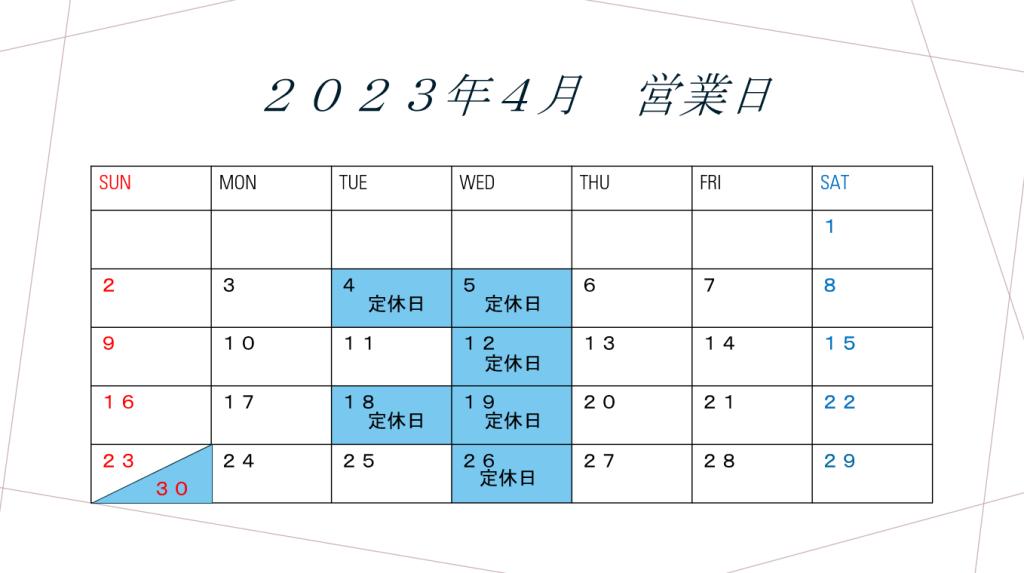 ２０２３年4月　営業日

| SUN | MON | TUE | WED | THU | FRI | SAT |
|---|---|---|---|---|---|---|
| | | | | | | 1 |
| 2 | 3 | 4 定休日 | 5 定休日 | 6 | 7 | 8 |
| 9 | １０ | １１ | １２ 定休日 | １３ | １４ | １５ |
| １６ | １７ | １８ 定休日 | １９ 定休日 | ２０ | ２１ | ２２ |
| ２３ ３０ | ２４ | ２５ | ２６ 定休日 | ２７ | ２８ | ２９ |